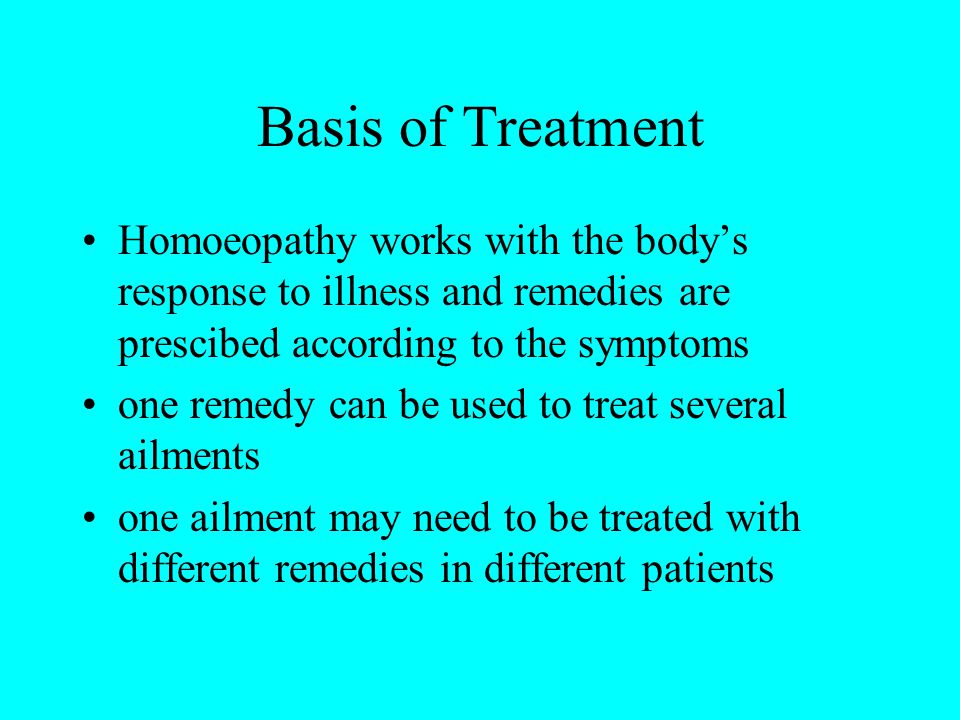 Basis of Treatment

• Homoeopathy works with the body’s response to illness and remedies are prescibed according to the symptoms
• one remedy can be used to treat several ailments
• one ailment may need to be treated with different remedies in different patients